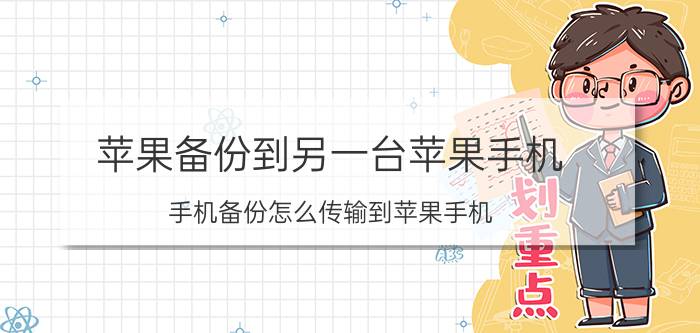 苹果备份到另一台苹果手机

手机备份怎么传输到苹果手机

划重点

ABC